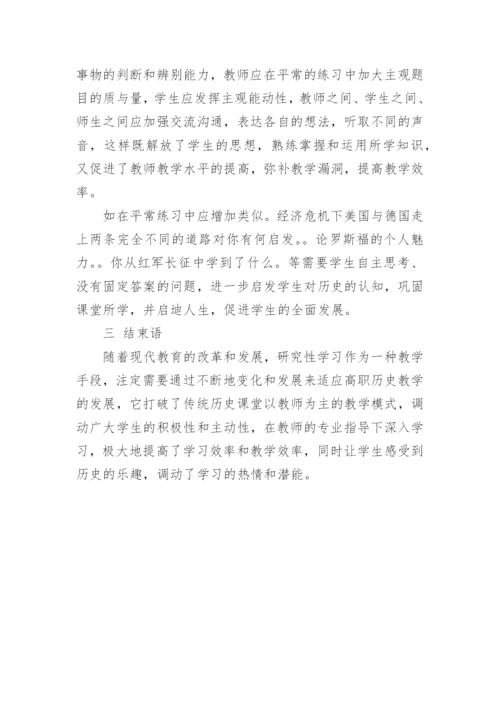 事物的判断和辨别能力，教师应在平常的练习中加大主观题目的质与量，学生应发挥主观能动性，教师之间、学生之间、师生之间应加强交流沟通，表达各自的想法，听取不同的声音，这样既解放了学生的思想，熟练掌握和运用所学知识，又促进了教师教学水平的提高，弥补教学漏洞，提高教学效率。

如在平常练习中应增加类似。经济危机下美国与德国走上两条完全不同的道路对你有何启发。。论罗斯福的个人魅力。。你从红军长征中学到了什么。等需要学生自主思考、没有固定答案的问题，进一步启发学生对历史的认知，巩固课堂所学，并启迪人生，促进学生的全面发展。

三 结束语

随着现代教育的改革和发展，研究性学习作为一种教学手段，注定需要通过不断地变化和发展来适应高职历史教学的发展，它打破了传统历史课堂以教师为主的教学模式，调动广大学生的积极性和主动性，在教师的专业指导下深入学习，极大地提高了学习效率和教学效率，同时让学生感受到历史的乐趣，调动了学习的热情和潜能。